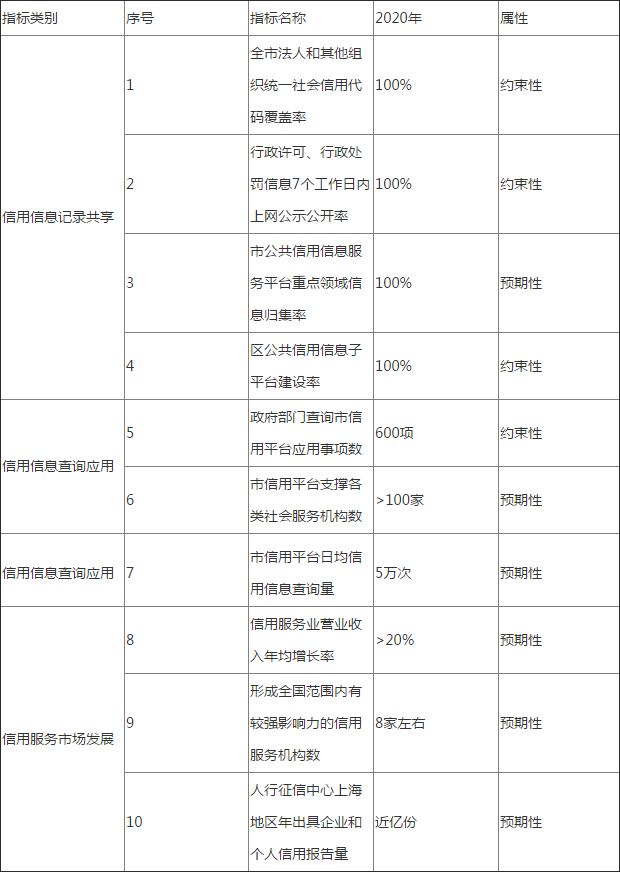 | 指标类别 | 序号 | 指标名称 | 2020年 | 属性 |
|---|---|---|---|---|
| 信用信息记录共享 | 1 | 全市法人和其他组织统一社会信用代码覆盖率 | 100% | 约束性 |
| | 2 | 行政许可、行政处罚信息7个工作日内上网公示公开率 | 100% | 约束性 |
| | 3 | 市公共信用信息服务平台重点领域信息归集率 | 100% | 预期性 |
| | 4 | 区公共信用信息子平台建设率 | 100% | 约束性 |
| 信用信息查询应用 | 5 | 政府部门查询市信用平台应用事项数 | 600项 | 约束性 |
| | 6 | 市信用平台支撑各类社会服务机构数 | >100家 | 预期性 |
| 信用信息查询应用 | 7 | 市信用平台日均信用信息查询量 | 5万次 | 预期性 |
| 信用服务市场发展 | 8 | 信用服务业营业收入年均增长率 | >20% | 预期性 |
| | 9 | 形成全国范围内有较强影响力的信用服务机构数 | 8家左右 | 预期性 |
| | 10 | 人行征信中心上海地区年出具企业和个人信用报告量 | 近亿份 | 预期性 |